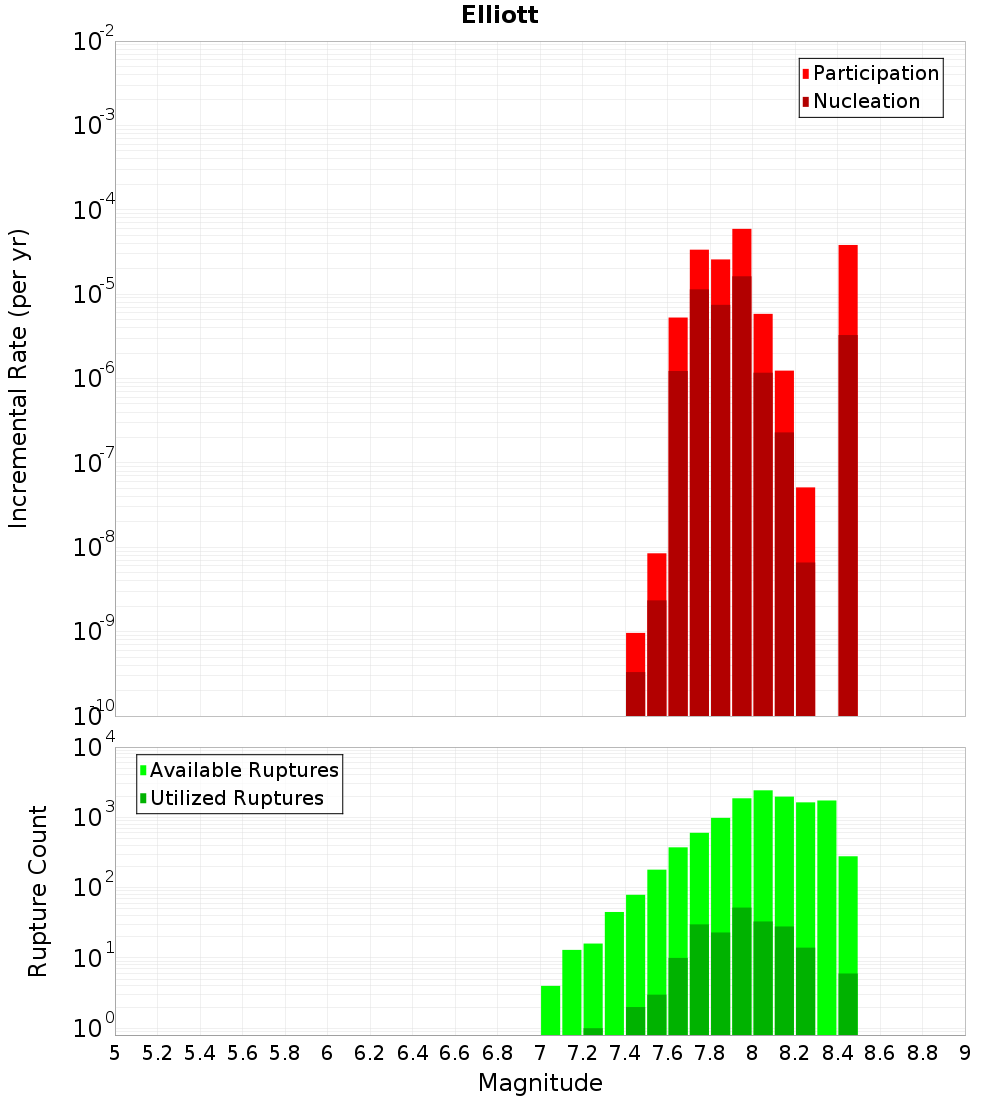 Elliott

Participation
Nucleation

Incremental Rate (per yr)

$10^{-2}$
$10^{-3}$
$10^{-4}$
$10^{-5}$
$10^{-6}$
$10^{-7}$
$10^{-8}$
$10^{-9}$
$10^{-10}$

Available Ruptures
Utilized Ruptures

Rupture Count

$10^{4}$
$10^{3}$
$10^{2}$
$10^{1}$
$10^{0}$

5 5.2 5.4 5.6 5.8 6 6.2 6.4 6.6 6.8 7 7.2 7.4 7.6 7.8 8 8.2 8.4 8.6 8.8 9

Magnitude